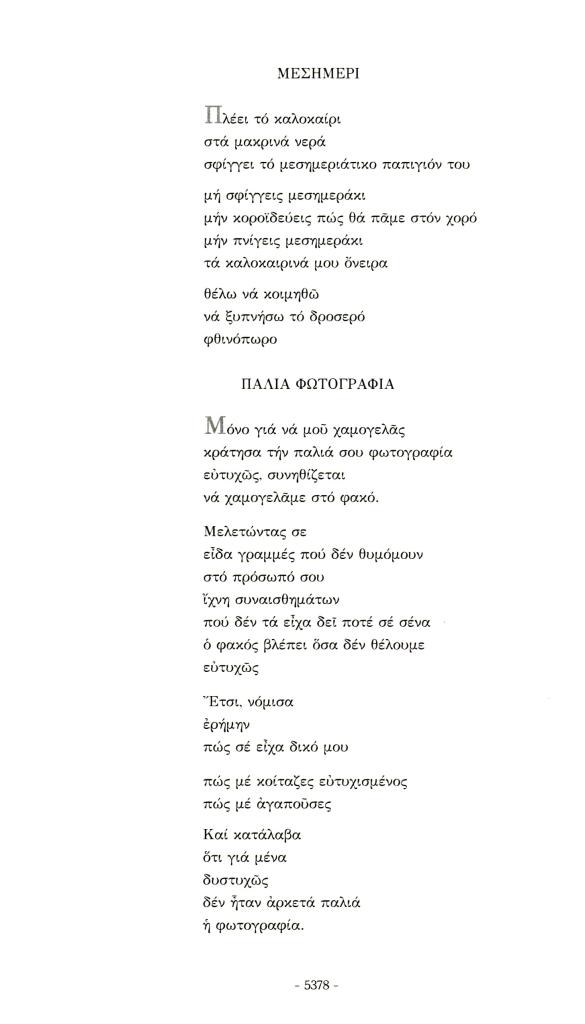 ΜΕΣΗΜΕΡΙ

Πλέει τό καλοκαίρι
στά μακρινά νερά
σφίγγει τό μεσημεριάτικο παπιγιόν του

μή σφίγγεις μεσημεράκι
μήν κοροϊδεύεις πώς θά πᾶμε στόν χορό
μήν πνίγεις μεσημεράκι
τά καλοκαιρινά μου ὄνειρα

θέλω νά κοιμηθῶ
νά ξυπνήσω τό δροσερό
φθινόπωρο

ΠΑΛΙΑ ΦΩΤΟΓΡΑΦΙΑ

Μόνο γιά νά μοῦ χαμογελᾶς
κράτησα τήν παλιά σου φωτογραφία
εὐτυχῶς, συνηθίζεται
νά χαμογελᾶμε στό φακό.

Μελετώντας σε
εἶδα γραμμές πού δέν θυμόμουν
στό πρόσωπό σου
ἴχνη συναισθημάτων
πού δέν τά εἶχα δεῖ ποτέ σέ σένα
ὁ φακός βλέπει ὅσα δέν θέλουμε
εὐτυχῶς

Ἔτσι, νόμισα
ἐρήμην
πώς σέ εἶχα δικό μου

πώς μέ κοίταζες εὐτυχισμένος
πώς μέ ἀγαποῦσες

Καί κατάλαβα
ὅτι γιά μένα
δυστυχῶς
δέν ἦταν ἀρκετά παλιά
ἡ φωτογραφία.

- 5378 -